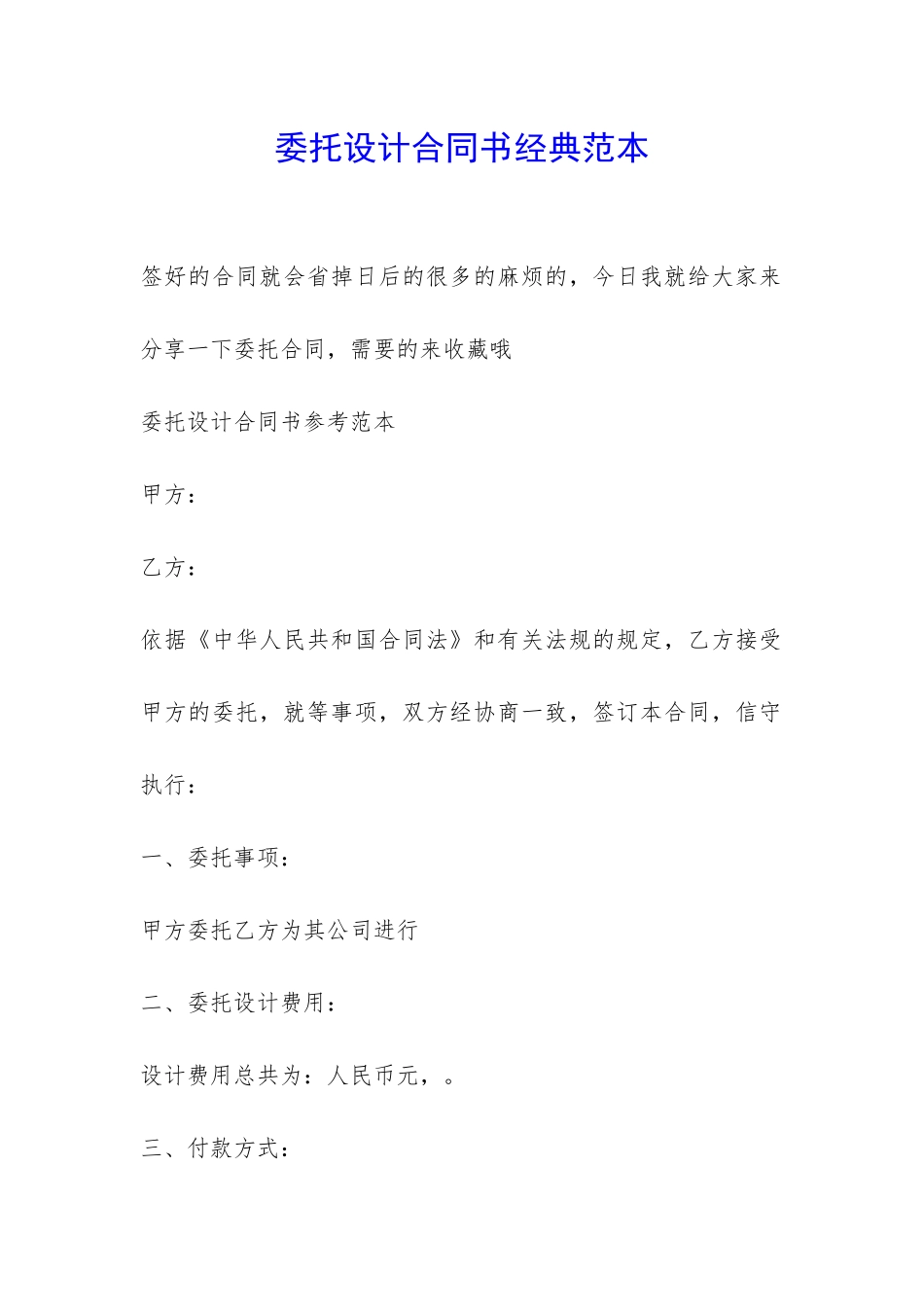 委托设计合同书经典范本

签好的合同就会省掉日后的很多的麻烦的，今日我就给大家来分享一下委托合同，需要的来收藏哦

委托设计合同书参考范本

甲方：

乙方：

依据《中华人民共和国合同法》和有关法规的规定，乙方接受甲方的委托，就等事项，双方经协商一致，签订本合同，信守执行：

一、委托事项：

甲方委托乙方为其公司进行

二、委托设计费用：

设计费用总共为：人民币元，。

三、付款方式：